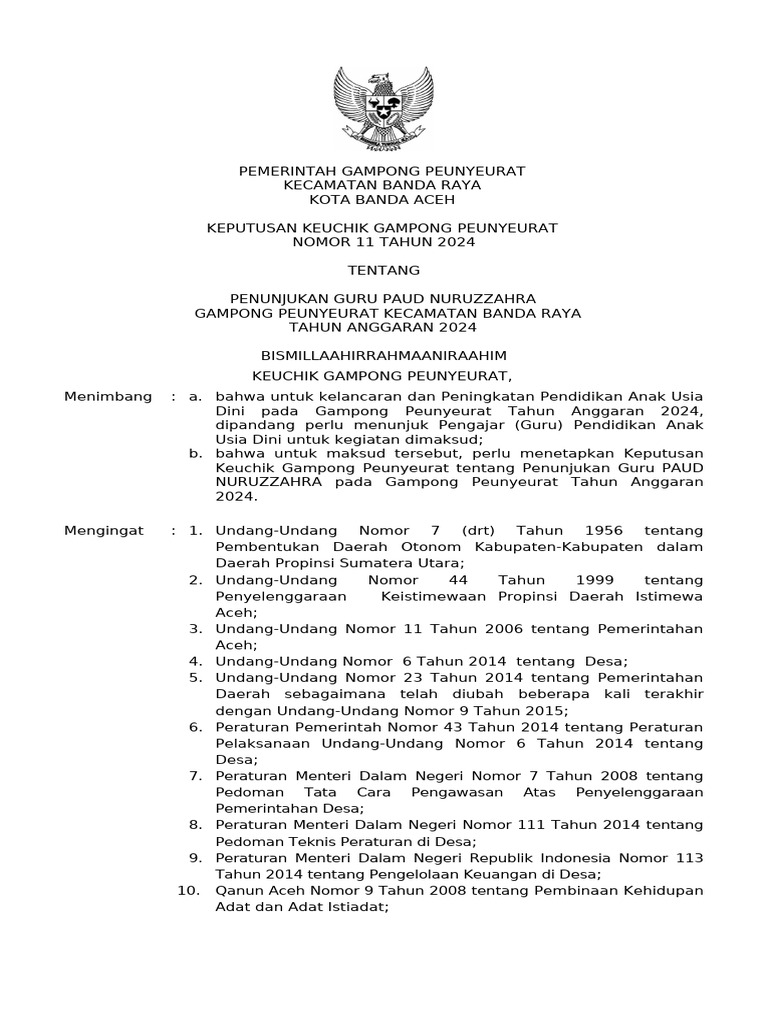 PEMERINTAH GAMPONG PEUNYEURAT
KECAMATAN BANDA RAYA
KOTA BANDA ACEH

KEPUTUSAN KEUCHIK GAMPONG PEUNYEURAT
NOMOR 11 TAHUN 2024

TENTANG

PENUNJUKAN GURU PAUD NURUZZAHRA
GAMPONG PEUNYEURAT KECAMATAN BANDA RAYA
TAHUN ANGGARAN 2024

BISMILLAAHIRRAHMAANIRAAHIM

KEUCHIK GAMPONG PEUNYEURAT,

Menimbang : a. bahwa untuk kelancaran dan Peningkatan Pendidikan Anak Usia Dini pada Gampong Peunyeurat Tahun Anggaran 2024, dipandang perlu menunjuk Pengajar (Guru) Pendidikan Anak Usia Dini untuk kegiatan dimaksud;
b. bahwa untuk maksud tersebut, perlu menetapkan Keputusan Keuchik Gampong Peunyeurat tentang Penunjukan Guru PAUD NURUZZAHRA pada Gampong Peunyeurat Tahun Anggaran 2024.

Mengingat : 1. Undang-Undang Nomor 7 (drt) Tahun 1956 tentang Pembentukan Daerah Otonom Kabupaten-Kabupaten dalam Daerah Propinsi Sumatera Utara;
2. Undang-Undang Nomor 44 Tahun 1999 tentang Penyelenggaraan Keistimewaan Propinsi Daerah Istimewa Aceh;
3. Undang-Undang Nomor 11 Tahun 2006 tentang Pemerintahan Aceh;
4. Undang-Undang Nomor 6 Tahun 2014 tentang Desa;
5. Undang-Undang Nomor 23 Tahun 2014 tentang Pemerintahan Daerah sebagaimana telah diubah beberapa kali terakhir dengan Undang-Undang Nomor 9 Tahun 2015;
6. Peraturan Pemerintah Nomor 43 Tahun 2014 tentang Peraturan Pelaksanaan Undang-Undang Nomor 6 Tahun 2014 tentang Desa;
7. Peraturan Menteri Dalam Negeri Nomor 7 Tahun 2008 tentang Pedoman Tata Cara Pengawasan Atas Penyelenggaraan Pemerintahan Desa;
8. Peraturan Menteri Dalam Negeri Nomor 111 Tahun 2014 tentang Pedoman Teknis Peraturan di Desa;
9. Peraturan Menteri Dalam Negeri Republik Indonesia Nomor 113 Tahun 2014 tentang Pengelolaan Keuangan di Desa;
10. Qanun Aceh Nomor 9 Tahun 2008 tentang Pembinaan Kehidupan Adat dan Adat Istiadat;